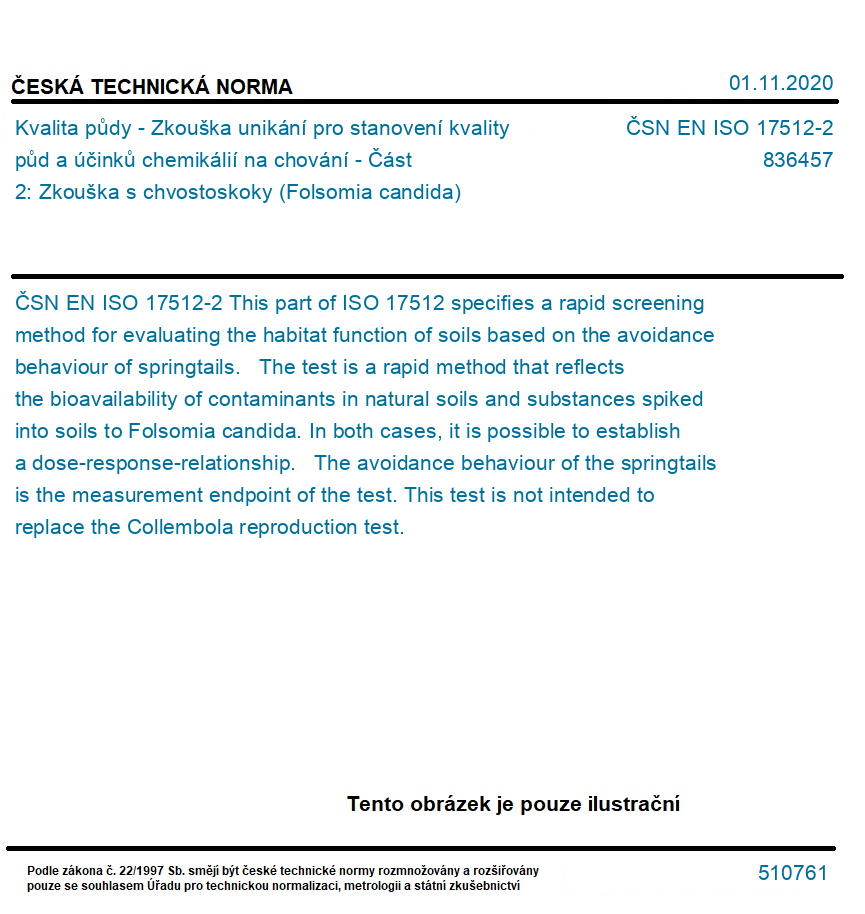 ČESKÁ TECHNICKÁ NORMA

01.11.2020

Kvalita půdy - Zkouška unikání pro stanovení kvality půd a účinků chemikálií na chování - Část 2: Zkouška s chvostoskoky (Folsomia candida)

ČSN EN ISO 17512-2
836457

ČSN EN ISO 17512-2 This part of ISO 17512 specifies a rapid screening method for evaluating the habitat function of soils based on the avoidance behaviour of springtails. The test is a rapid method that reflects the bioavailability of contaminants in natural soils and substances spiked into soils to Folsomia candida. In both cases, it is possible to establish a dose-response-relationship. The avoidance behaviour of the springtails is the measurement endpoint of the test. This test is not intended to replace the Collembola reproduction test.

Tento obrázek je pouze ilustrační

Podle zákona č. 22/1997 Sb. smějí být české technické normy rozmnožovány a rozšiřovány pouze se souhlasem Úřadu pro technickou normalizaci, metrologii a státní zkušebnictví

510761